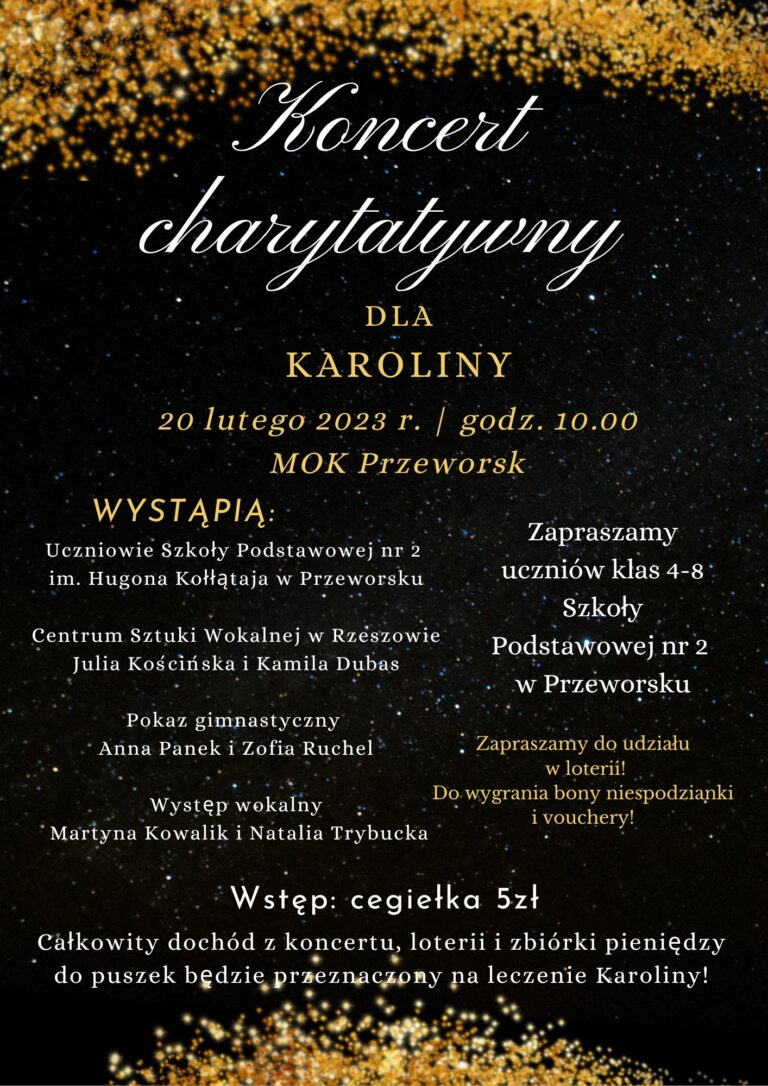 Koncert charytatywny

DLA

KAROLINY

20 lutego 2023 r. | godz. 10.00

MOK Przeworsk

WYSTĄPIĄ:

Uczniowie Szkoły Podstawowej nr 2 im. Hugona Kołłątaja w Przeworsku

Centrum Sztuki Wokalnej w Rzeszowie Julia Kościńska i Kamila Dubas

Pokaz gimnastyczny Anna Panek i Zofia Ruchel

Występ wokalny Martyna Kowalik i Natalia Trybucka

Zapraszamy uczniów klas 4-8 Szkoły Podstawowej nr 2 w Przeworsku

Zapraszamy do udziału w loterii! Do wygrania bony niespodzianki i vouchery!

Wstęp: cegiełka 5zł

Całkowity dochód z koncertu, loterii i zbiórki pieniędzy do puszek będzie przeznaczony na leczenie Karoliny!